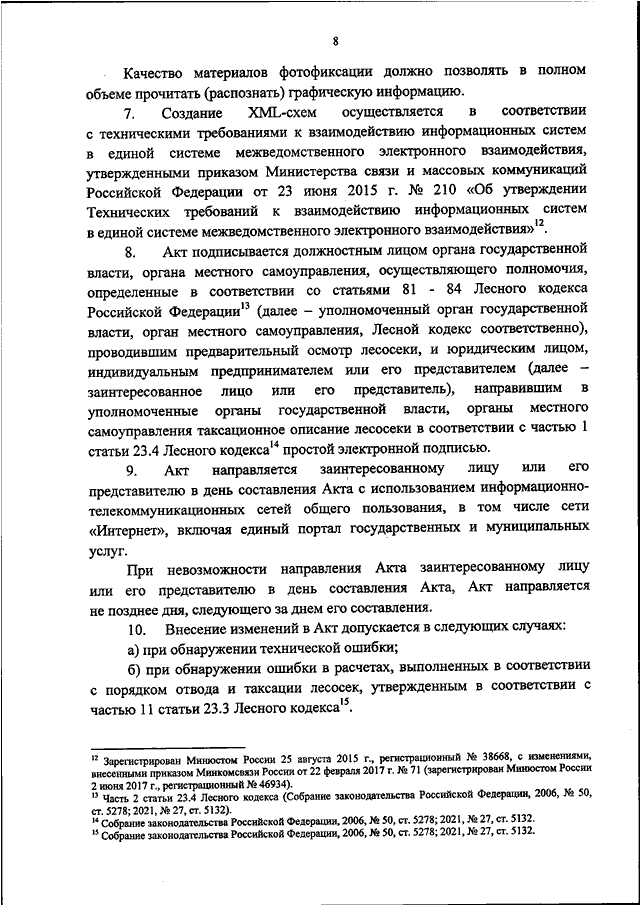 8

Качество материалов фотофиксации должно позволять в полном объеме прочитать (распознать) графическую информацию.

7. Создание XML-схем осуществляется в соответствии с техническими требованиями к взаимодействию информационных систем в единой системе межведомственного электронного взаимодействия, утвержденными приказом Министерства связи и массовых коммуникаций Российской Федерации от 23 июня 2015 г. № 210 «Об утверждении Технических требований к взаимодействию информационных систем в единой системе межведомственного электронного взаимодействия»$^{12}$.

8. Акт подписывается должностным лицом органа государственной власти, органа местного самоуправления, осуществляющего полномочия, определенные в соответствии со статьями 81 - 84 Лесного кодекса Российской Федерации$^{13}$ (далее – уполномоченный орган государственной власти, орган местного самоуправления, Лесной кодекс соответственно), проводившим предварительный осмотр лесосеки, и юридическим лицом, индивидуальным предпринимателем или его представителем (далее – заинтересованное лицо или его представитель), направившим в уполномоченные органы государственной власти, органы местного самоуправления таксационное описание лесосеки в соответствии с частью 1 статьи 23.4 Лесного кодекса$^{14}$ простой электронной подписью.

9. Акт направляется заинтересованному лицу или его представителю в день составления Акта с использованием информационно-телекоммуникационных сетей общего пользования, в том числе сети «Интернет», включая единый портал государственных и муниципальных услуг.

При невозможности направления Акта заинтересованному лицу или его представителю в день составления Акта, Акт направляется не позднее дня, следующего за днем его составления.

10. Внесение изменений в Акт допускается в следующих случаях:

а) при обнаружении технической ошибки;

б) при обнаружении ошибки в расчетах, выполненных в соответствии с порядком отвода и таксации лесосек, утвержденным в соответствии с частью 11 статьи 23.3 Лесного кодекса$^{15}$.

$^{12}$ Зарегистрирован Минюстом России 25 августа 2015 г., регистрационный № 38668, с изменениями, внесенными приказом Минкомсвязи России от 22 февраля 2017 г. № 71 (зарегистрирован Минюстом России 2 июня 2017 г., регистрационный № 46934).
$^{13}$ Часть 2 статьи 23.4 Лесного кодекса (Собрание законодательства Российской Федерации, 2006, № 50, ст. 5278; 2021, № 27, ст. 5132).
$^{14}$ Собрание законодательства Российской Федерации, 2006, № 50, ст. 5278; 2021, № 27, ст. 5132.
$^{15}$ Собрание законодательства Российской Федерации, 2006, № 50, ст. 5278; 2021, № 27, ст. 5132.